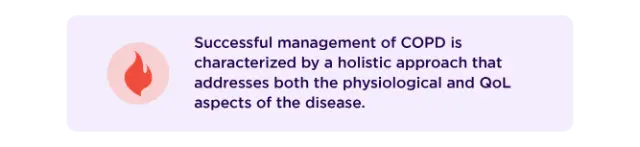 Successful management of COPD is characterized by a holistic approach that addresses both the physiological and QoL aspects of the disease.